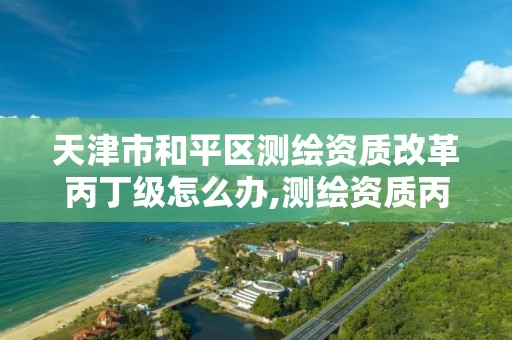 天津市和平区测绘资质改革丙丁级怎么办,测绘资质丙